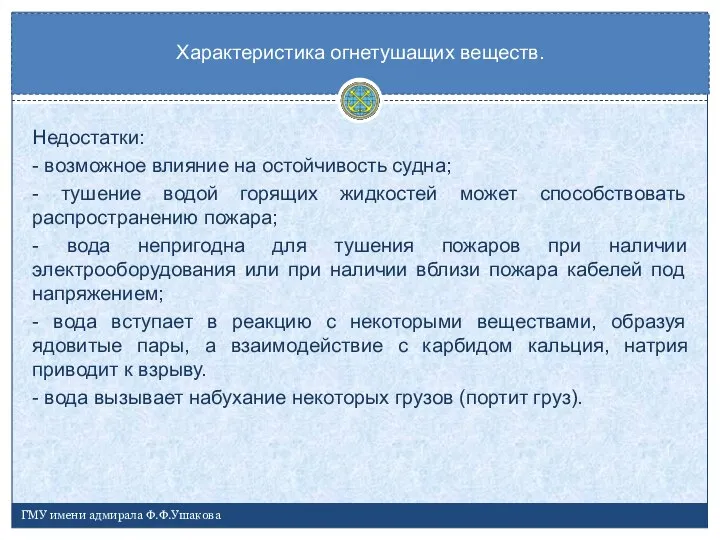 Характеристика огнетушащих веществ.

Недостатки:
- возможное влияние на остойчивость судна;
- тушение водой горящих жидкостей может способствовать распространению пожара;
- вода непригодна для тушения пожаров при наличии электрооборудования или при наличии вблизи пожара кабелей под напряжением;
- вода вступает в реакцию с некоторыми веществами, образуя ядовитые пары, а взаимодействие с карбидом кальция, натрия приводит к взрыву.
- вода вызывает набухание некоторых грузов (портит груз).

ГМУ имени адмирала Ф.Ф.Ушакова